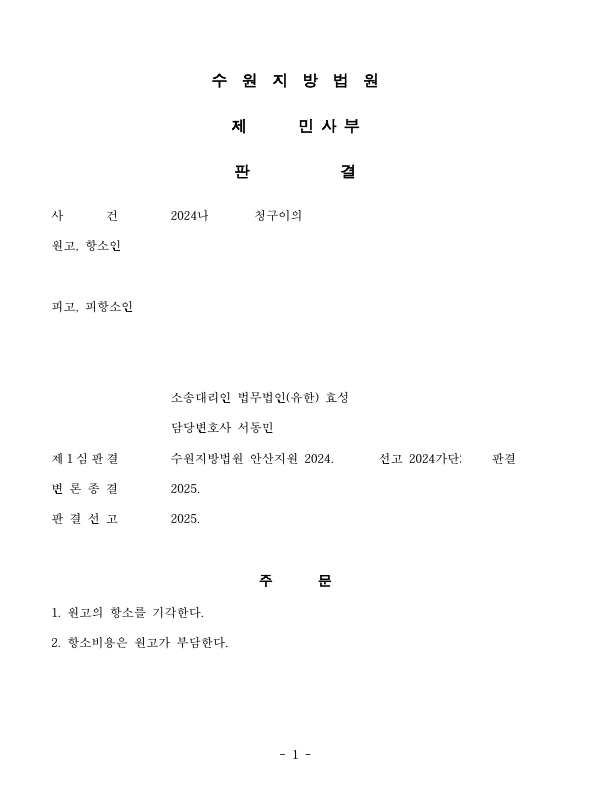 수 원 지 방 법 원

제 민 사 부

판 결

사 건 2024나 청구이의

원고, 항소인

피고, 피항소인

소송대리인 법무법인(유한) 효성

담당변호사 서동민

제 1 심 판 결 수원지방법원 안산지원 2024. 선고 2024가단 판결

변 론 종 결 2025.

판 결 선 고 2025.

주 문

1. 원고의 항소를 기각한다.

2. 항소비용은 원고가 부담한다.

- 1 -